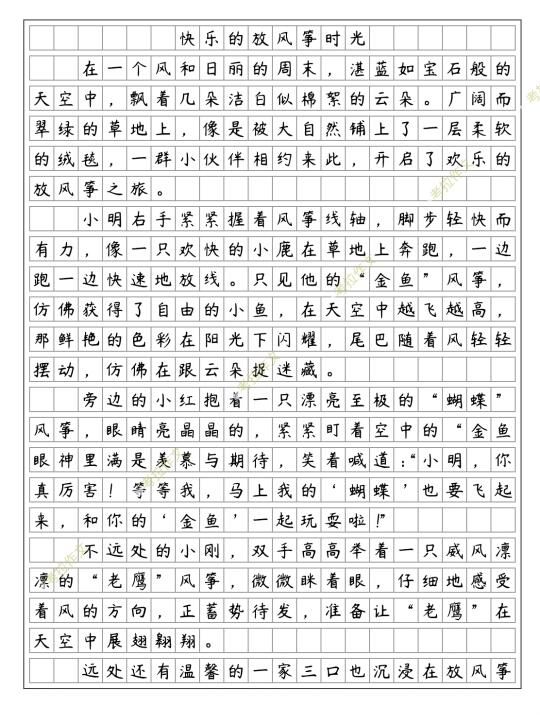 快乐的放风筝时光

在一个风和日丽的周末，湛蓝如宝石般的天空中，飘着几朵洁白似棉絮的云朵。广阔而翠绿的草地上，像是被大自然铺上了一层柔软的绒毯，一群小伙伴相约来此，开启了欢乐的放风筝之旅。

小明右手紧紧握着风筝线轴，脚步轻快而有力，像一只欢快的小鹿在草地上奔跑，一边跑一边快速地放线。只见他的“金鱼”风筝，仿佛获得了自由的小鱼，在天空中越飞越高，那鲜艳的色彩在阳光下闪耀，尾巴随着风轻轻摆动，仿佛在跟云朵捉迷藏。

旁边的小红抱着一只漂亮至极的“蝴蝶”风筝，眼睛亮晶晶的，紧紧盯着空中的“金鱼眼神里满是羡慕与期待，笑着喊道：“小明，你真厉害！等等我，马上我的‘蝴蝶’也要飞起来，和你的‘金鱼’一起玩耍啦！”

不远处的小刚，双手高高举着一只威风凛凛的“老鹰”风筝，微微眯着眼，仔细地感受着风的方向，正蓄势待发，准备让“老鹰”在天空中展翅翱翔。

远处还有温馨的一家三口也沉浸在放风筝